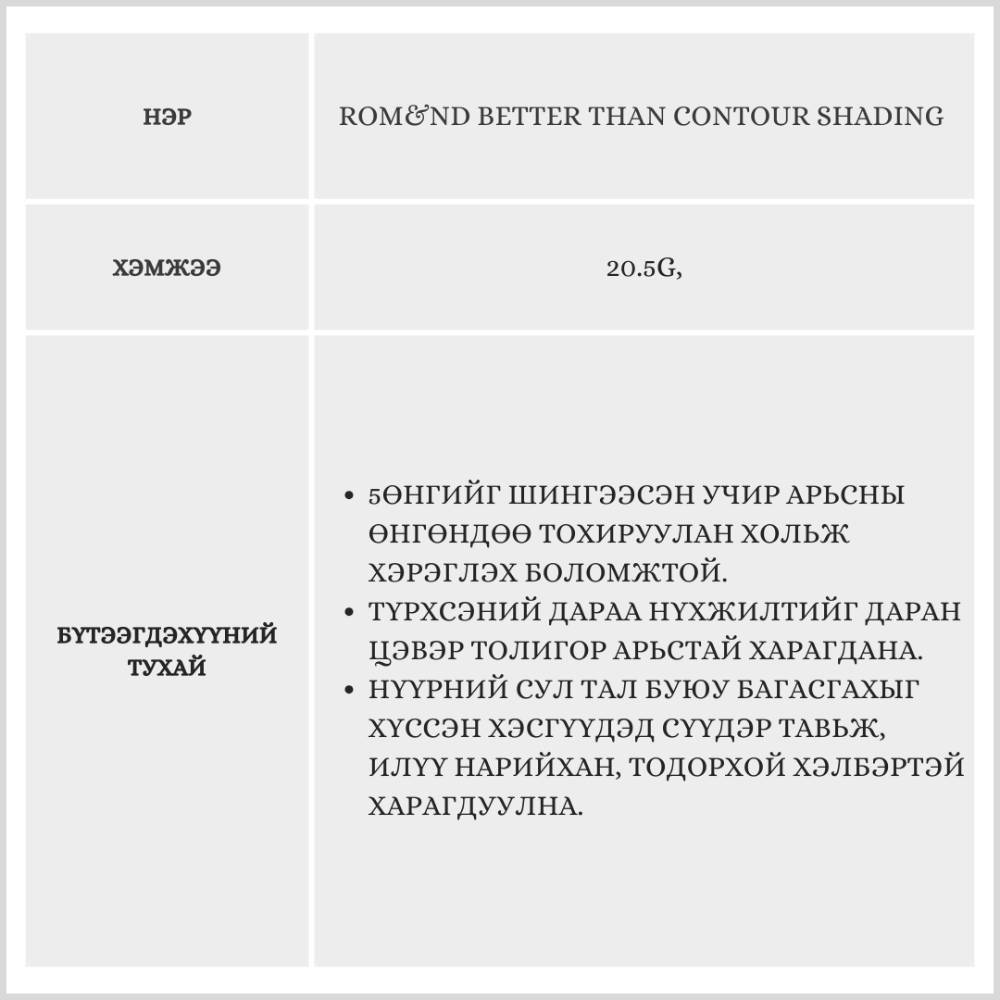 | НЭР | ROM&ND BETTER THAN CONTOUR SHADING |
|---|---|
| ХЭМЖЭЭ | 20.5G, |
| БҮТЭЭГДЭХҮҮНИЙ ТУХАЙ | • 5ӨНГИЙГ ШИНГЭЭСЭН УЧИР АРЬСНЫ ӨНГӨНДӨӨ ТОХИРУУЛАН ХОЛЬЖ ХЭРЭГЛЭХ БОЛОМЖТОЙ. • ТҮРХСЭНИЙ ДАРАА НҮХЖИЛТИЙГ ДАРАН ЦЭВЭР ТОЛИГОР АРЬСТАЙ ХАРАГДАНА. • НҮҮРНИЙ СУЛ ТАЛ БУЮУ БАГАСГАХЫГ ХҮССЭН ХЭСГҮҮДЭД СҮҮДЭР ТАВЬЖ, ИЛҮҮ НАРИЙХАН, ТОДОРХОЙ ХЭЛБЭРТЭЙ ХАРАГДУУЛНА. |